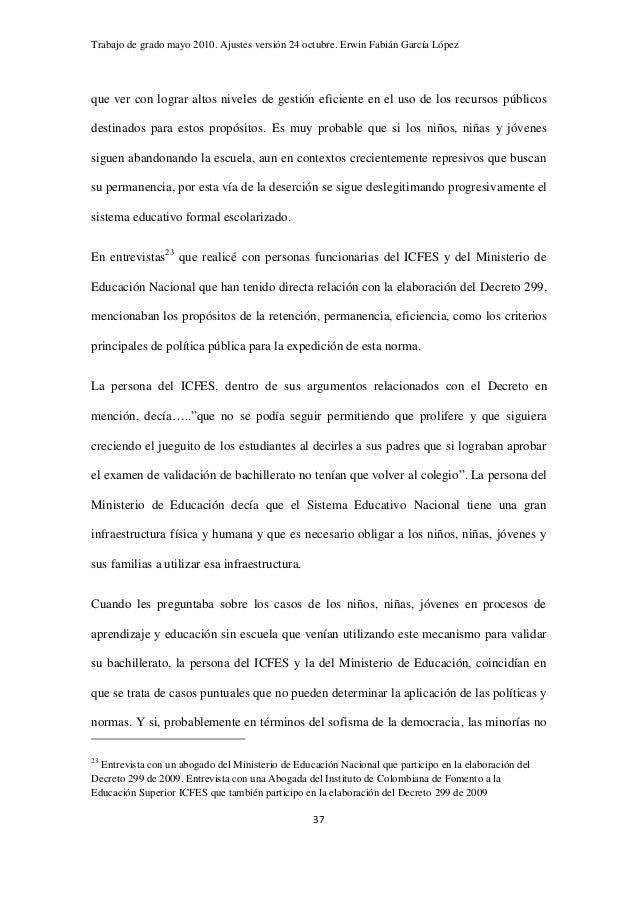 Trabajo de grado mayo 2010. Ajustes versión 24 octubre. Erwin Fabián García López

que ver con lograr altos niveles de gestión eficiente en el uso de los recursos públicos destinados para estos propósitos. Es muy probable que si los niños, niñas y jóvenes siguen abandonando la escuela, aun en contextos crecientemente represivos que buscan su permanencia, por esta vía de la deserción se sigue deslegitimando progresivamente el sistema educativo formal escolarizado.

En entrevistas$^{23}$ que realicé con personas funcionarias del ICFES y del Ministerio de Educación Nacional que han tenido directa relación con la elaboración del Decreto 299, mencionaban los propósitos de la retención, permanencia, eficiencia, como los criterios principales de política pública para la expedición de esta norma.

La persona del ICFES, dentro de sus argumentos relacionados con el Decreto en mención, decía…..”que no se podía seguir permitiendo que prolifere y que siguiera creciendo el jueguito de los estudiantes al decirles a sus padres que si lograban aprobar el examen de validación de bachillerato no tenían que volver al colegio”. La persona del Ministerio de Educación decía que el Sistema Educativo Nacional tiene una gran infraestructura física y humana y que es necesario obligar a los niños, niñas, jóvenes y sus familias a utilizar esa infraestructura.

Cuando les preguntaba sobre los casos de los niños, niñas, jóvenes en procesos de aprendizaje y educación sin escuela que venían utilizando este mecanismo para validar su bachillerato, la persona del ICFES y la del Ministerio de Educación, coincidían en que se trata de casos puntuales que no pueden determinar la aplicación de las políticas y normas. Y si, probablemente en términos del sofisma de la democracia, las minorías no

$^{23}$ Entrevista con un abogado del Ministerio de Educación Nacional que participo en la elaboración del Decreto 299 de 2009. Entrevista con una Abogada del Instituto de Colombiana de Fomento a la Educación Superior ICFES que también participo en la elaboración del Decreto 299 de 2009

37